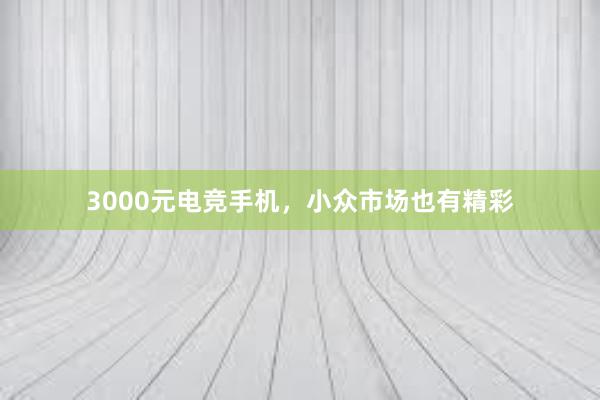 3000元电竞手机，小众市场也有精彩